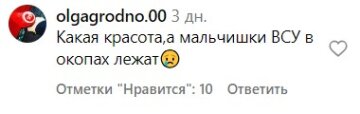 olgagrodno.00 3 дн.
Какая красота,а мальчишки ВСУ в окопах лежат😢

Отметки "Нравится": 10 Ответить